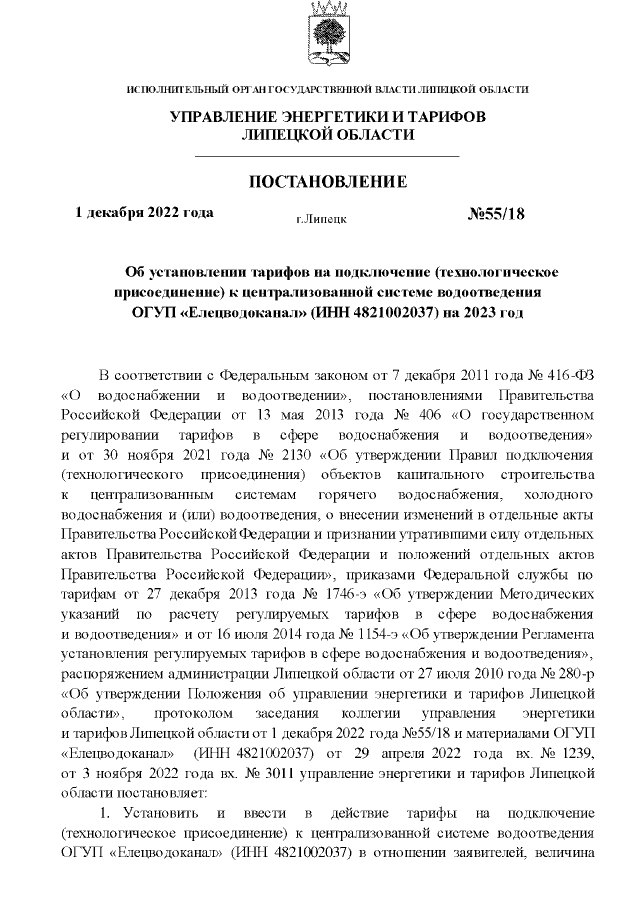 ИСПОЛНИТЕЛЬНЫЙ ОРГАН ГОСУДАРСТВЕННОЙ ВЛАСТИ ЛИПЕЦКОЙ ОБЛАСТИ

УПРАВЛЕНИЕ ЭНЕРГЕТИКИ И ТАРИФОВ
ЛИПЕЦКОЙ ОБЛАСТИ

ПОСТАНОВЛЕНИЕ

1 декабря 2022 года г.Липецк №55/18

Об установлении тарифов на подключение (технологическое присоединение) к централизованной системе водоотведения ОГУП «Елецводоканал» (ИНН 4821002037) на 2023 год

В соответствии с Федеральным законом от 7 декабря 2011 года № 416-ФЗ «О водоснабжении и водоотведении», постановлениями Правительства Российской Федерации от 13 мая 2013 года № 406 «О государственном регулировании тарифов в сфере водоснабжения и водоотведения» и от 30 ноября 2021 года № 2130 «Об утверждении Правил подключения (технологического присоединения) объектов капитального строительства к централизованным системам горячего водоснабжения, холодного водоснабжения и (или) водоотведения, о внесении изменений в отдельные акты Правительства Российской Федерации и признании утратившими силу отдельных актов Правительства Российской Федерации и положений отдельных актов Правительства Российской Федерации», приказами Федеральной службы по тарифам от 27 декабря 2013 года № 1746-э «Об утверждении Методических указаний по расчету регулируемых тарифов в сфере водоснабжения и водоотведения» и от 16 июля 2014 года № 1154-э «Об утверждении Регламента установления регулируемых тарифов в сфере водоснабжения и водоотведения», распоряжением администрации Липецкой области от 27 июля 2010 года № 280-р «Об утверждении Положения об управлении энергетики и тарифов Липецкой области», протоколом заседания коллегии управления энергетики и тарифов Липецкой области от 1 декабря 2022 года №55/18 и материалами ОГУП «Елецводоканал» (ИНН 4821002037) от 29 апреля 2022 года вх. № 1239, от 3 ноября 2022 года вх. № 3011 управление энергетики и тарифов Липецкой области постановляет:

1. Установить и ввести в действие тарифы на подключение (технологическое присоединение) к централизованной системе водоотведения ОГУП «Елецводоканал» (ИНН 4821002037) в отношении заявителей, величина